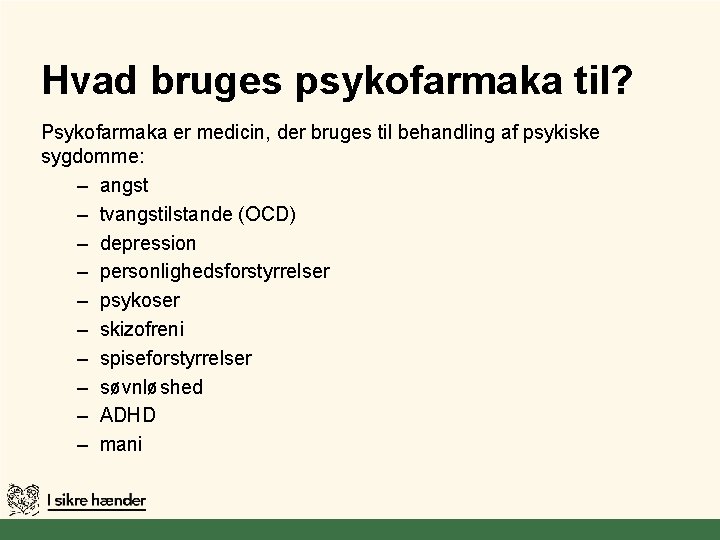 Hvad bruges psykofarmaka til?

Psykofarmaka er medicin, der bruges til behandling af psykiske sygdomme:

– angst
– tvangstilstande (OCD)
– depression
– personlighedsforstyrrelser
– psykoser
– skizofreni
– spiseforstyrrelser
– søvnløshed
– ADHD
– mani

I sikre hænder